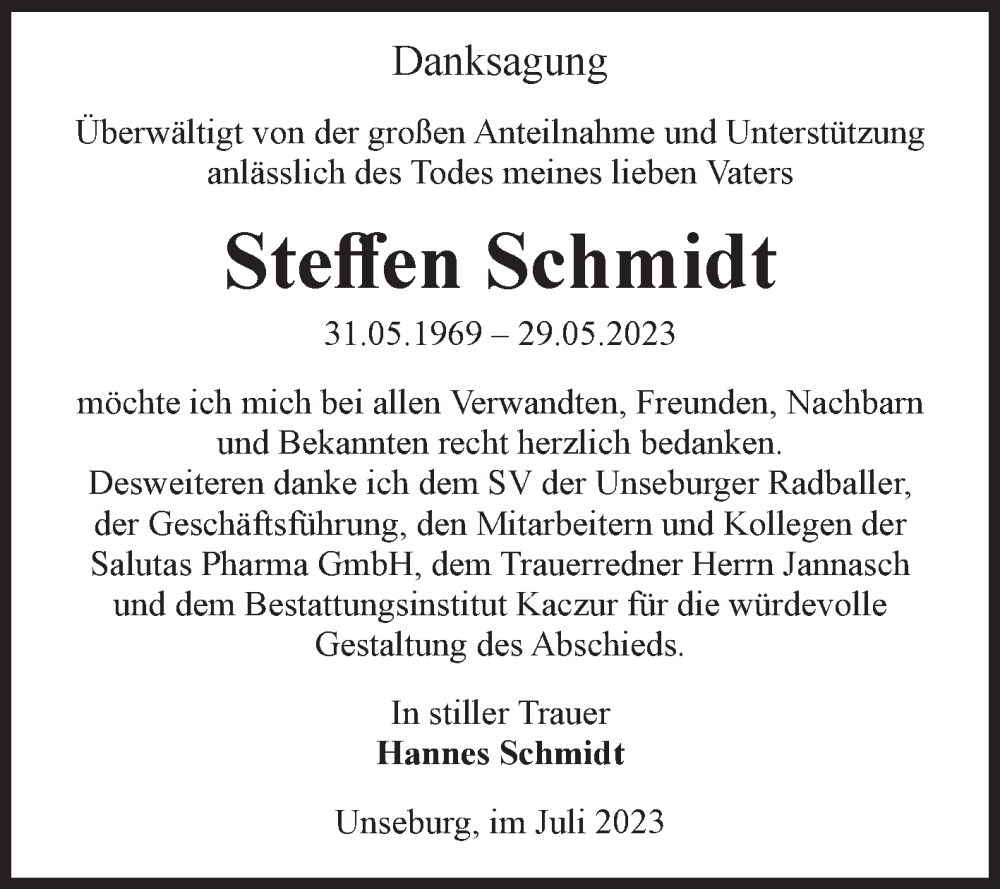 Danksagung

Überwältigt von der großen Anteilnahme und Unterstützung anlässlich des Todes meines lieben Vaters

Steffen Schmidt

31.05.1969 – 29.05.2023

möchte ich mich bei allen Verwandten, Freunden, Nachbarn und Bekannten recht herzlich bedanken.
Desweiteren danke ich dem SV der Unseburger Radballer, der Geschäftsführung, den Mitarbeitern und Kollegen der Salutas Pharma GmbH, dem Trauerredner Herrn Jannasch und dem Bestattungsinstitut Kaczur für die würdevolle Gestaltung des Abschieds.

In stiller Trauer
Hannes Schmidt

Unseburg, im Juli 2023